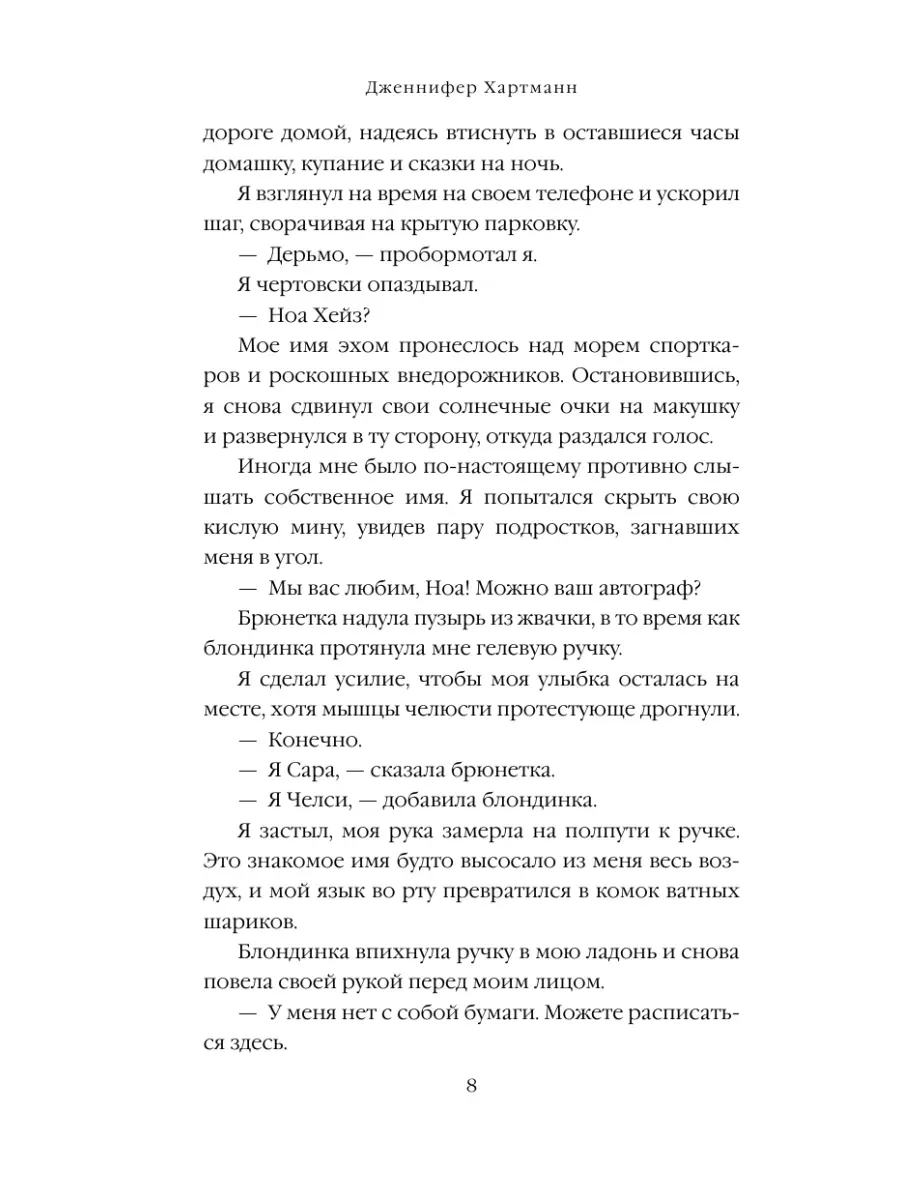 Дженнифер Хартманн

дороге домой, надеясь втиснуть в оставшиеся часы домашку, купание и сказки на ночь.

Я взглянул на время на своем телефоне и ускорил шаг, сворачивая на крытую парковку.

— Дерьмо, — пробормотал я.

Я чертовски опаздывал.

— Ноа Хейз?

Мое имя эхом пронеслось над морем спорткаров и роскошных внедорожников. Остановившись, я снова сдвинул свои солнечные очки на макушку и развернулся в ту сторону, откуда раздался голос.

Иногда мне было по-настоящему противно слышать собственное имя. Я попытался скрыть свою кислую мину, увидев пару подростков, загнавших меня в угол.

— Мы вас любим, Ноа! Можно ваш автограф?

Брюнетка надула пузырь из жвачки, в то время как блондинка протянула мне гелевую ручку.

Я сделал усилие, чтобы моя улыбка осталась на месте, хотя мышцы челюсти протестующе дрогнули.

— Конечно.

— Я Сара, — сказала брюнетка.

— Я Челси, — добавила блондинка.

Я застыл, моя рука замерла на полпути к ручке. Это знакомое имя будто высосало из меня весь воздух, и мой язык во рту превратился в комок ватных шариков.

Блондинка впихнула ручку в мою ладонь и снова повела своей рукой перед моим лицом.

— У меня нет с собой бумаги. Можете расписаться здесь.

8